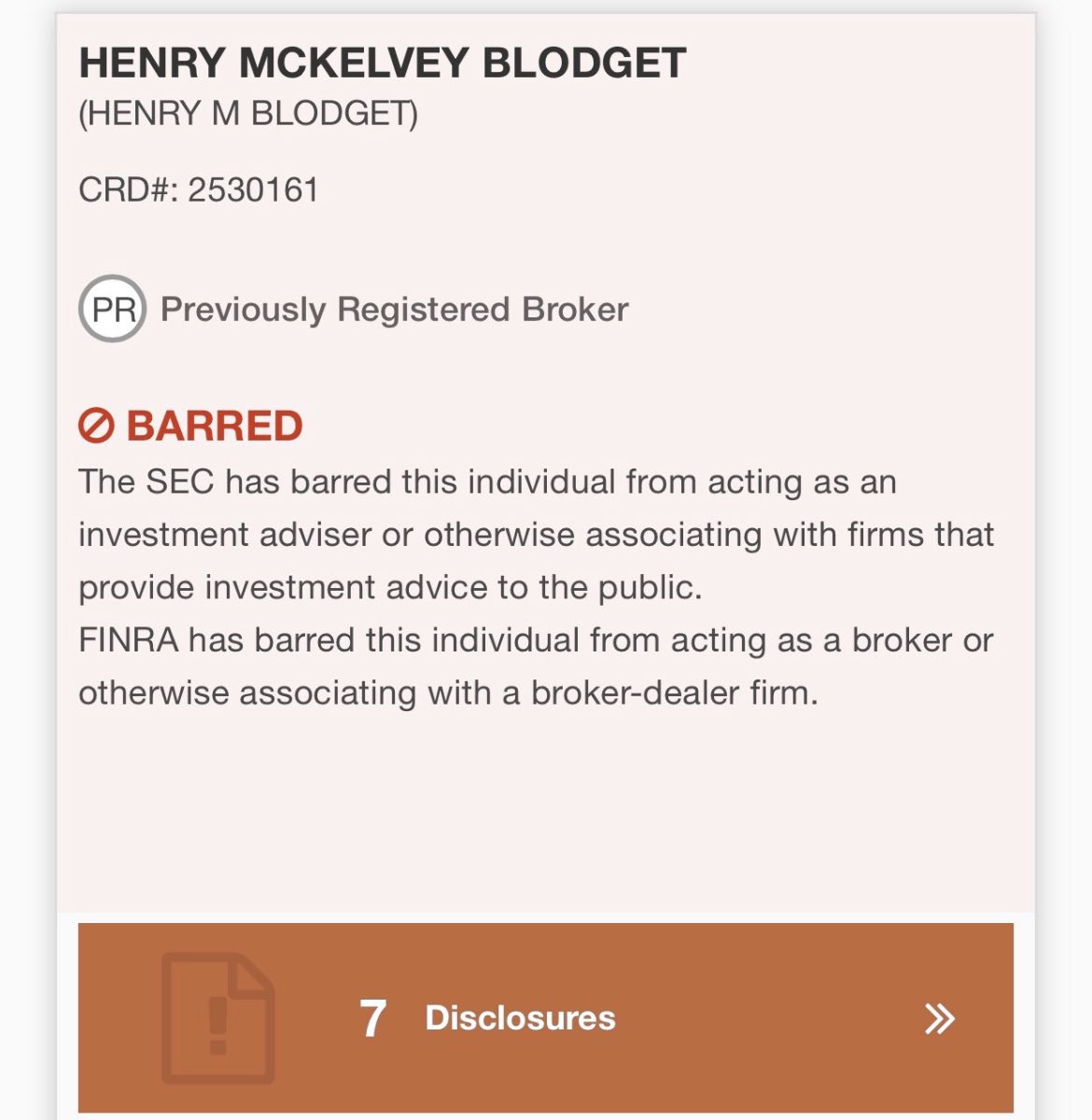 HENRY MCKELVEY BLODGET
(HENRY M BLODGET)

CRD#: 2530161

PR Previously Registered Broker

BARRED
The SEC has barred this individual from acting as an investment adviser or otherwise associating with firms that provide investment advice to the public.
FINRA has barred this individual from acting as a broker or otherwise associating with a broker-dealer firm.

7 Disclosures »